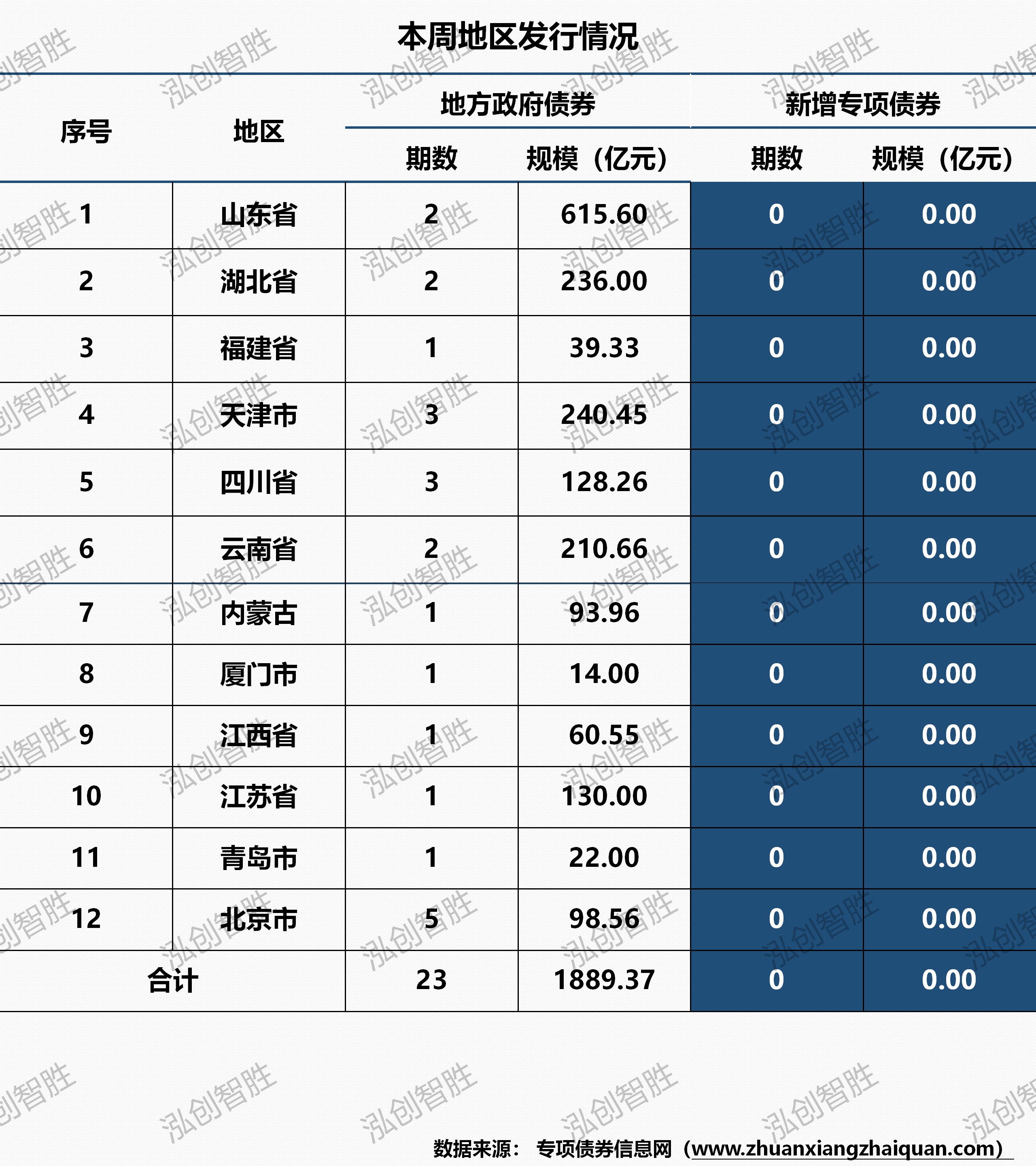 本周地区发行情况

| 序号 | 地区 | 地方政府债券 期数 | 地方政府债券 规模（亿元） | 新增专项债券 期数 | 新增专项债券 规模（亿元） |
|---|---|---|---|---|---|
| 1 | 山东省 | 2 | 615.60 | 0 | 0.00 |
| 2 | 湖北省 | 2 | 236.00 | 0 | 0.00 |
| 3 | 福建省 | 1 | 39.33 | 0 | 0.00 |
| 4 | 天津市 | 3 | 240.45 | 0 | 0.00 |
| 5 | 四川省 | 3 | 128.26 | 0 | 0.00 |
| 6 | 云南省 | 2 | 210.66 | 0 | 0.00 |
| 7 | 内蒙古 | 1 | 93.96 | 0 | 0.00 |
| 8 | 厦门市 | 1 | 14.00 | 0 | 0.00 |
| 9 | 江西省 | 1 | 60.55 | 0 | 0.00 |
| 10 | 江苏省 | 1 | 130.00 | 0 | 0.00 |
| 11 | 青岛市 | 1 | 22.00 | 0 | 0.00 |
| 12 | 北京市 | 5 | 98.56 | 0 | 0.00 |
| 合计 | | 23 | 1889.37 | 0 | 0.00 |

数据来源： 专项债券信息网（www.zhuanxiangzhaiquan.com）

泓创智胜